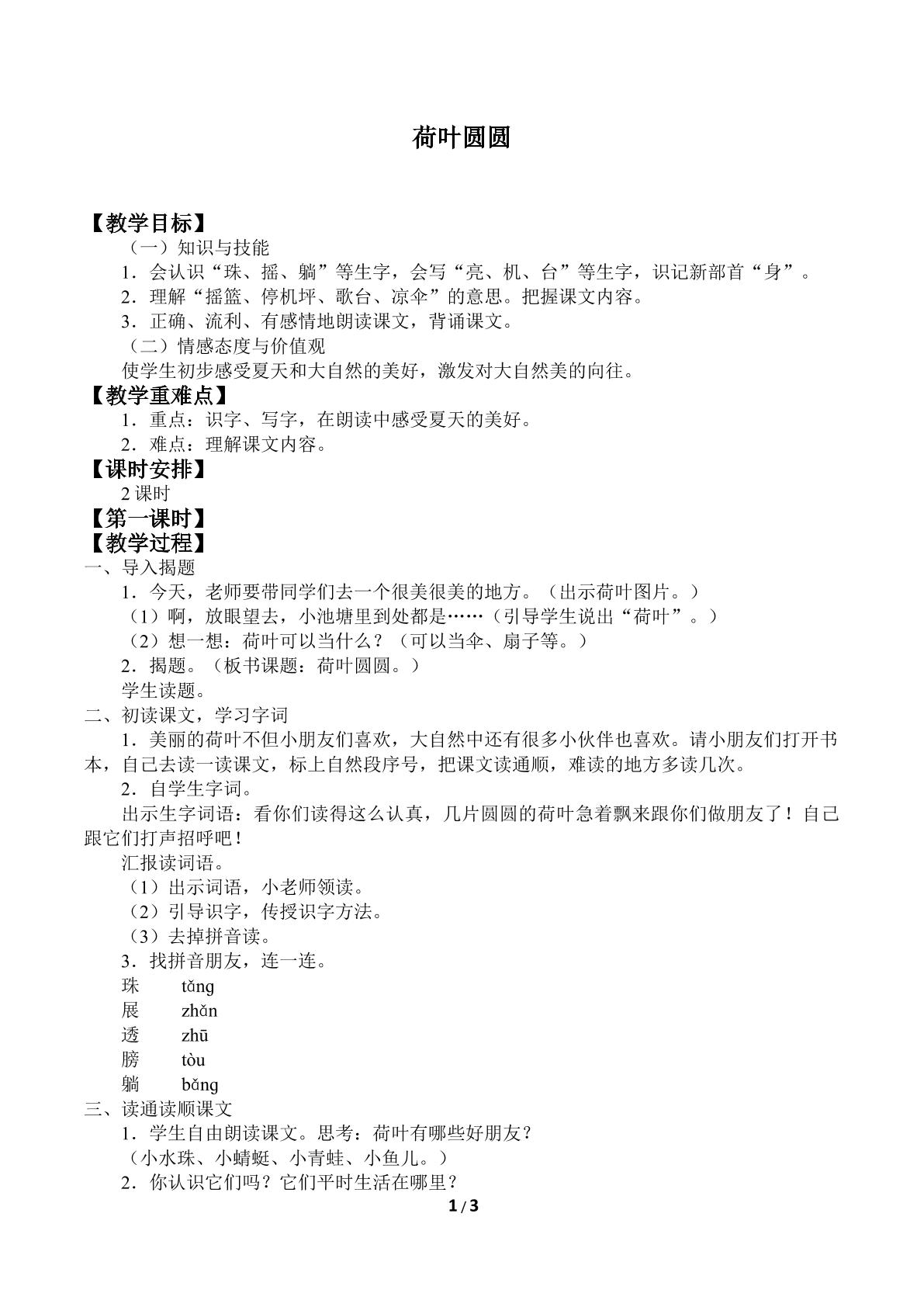 荷叶圆圆

【教学目标】

（一）知识与技能

1．会认识“珠、摇、躺”等生字，会写“亮、机、台”等生字，识记新部首“身”。

2．理解“摇篮、停机坪、歌台、凉伞”的意思。把握课文内容。

3．正确、流利、有感情地朗读课文，背诵课文。

（二）情感态度与价值观

使学生初步感受夏天和大自然的美好，激发对大自然美的向往。

【教学重难点】

1．重点：识字、写字，在朗读中感受夏天的美好。

2．难点：理解课文内容。

【课时安排】

2课时

【第一课时】

【教学过程】

一、导入揭题

1．今天，老师要带同学们去一个很美很美的地方。（出示荷叶图片。）

（1）啊，放眼望去，小池塘里到处都是……（引导学生说出“荷叶”。）

（2）想一想：荷叶可以当什么？（可以当伞、扇子等。）

2．揭题。（板书课题：荷叶圆圆。）

学生读题。

二、初读课文，学习字词

1．美丽的荷叶不但小朋友们喜欢，大自然中还有很多小伙伴也喜欢。请小朋友们打开书本，自己去读一读课文，标上自然段序号，把课文读通顺，难读的地方多读几次。

2．自学生字词。

出示生字词语：看你们读得这么认真，几片圆圆的荷叶急着飘来跟你们做朋友了！自己跟它们打声招呼吧！

汇报读词语。

（1）出示词语，小老师领读。

（2）引导识字，传授识字方法。

（3）去掉拼音读。

3．找拼音朋友，连一连。

珠 tǎng
展 zhǎn
透 zhū
膀 tòu
躺 bǎng

三、读通读顺课文

1．学生自由朗读课文。思考：荷叶有哪些好朋友？

（小水珠、小蜻蜓、小青蛙、小鱼儿。）

2．你认识它们吗？它们平时生活在哪里？

1/3